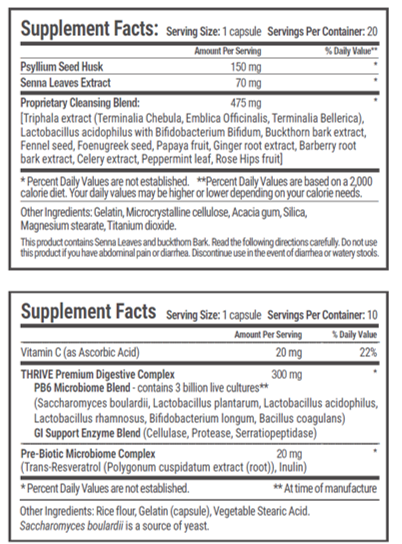 Supplement Facts: Serving Size: 1 capsule Servings Per Container: 20

| | Amount Per Serving | % Daily Value** |
|---|---|---|
| Psyllium Seed Husk | 150 mg | * |
| Senna Leaves Extract | 70 mg | * |
| Proprietary Cleansing Blend: | 475 mg | * |

[Triphala extract (Terminalia Chebula, Emblica Officinalis, Terminalia Bellerica), Lactobacillus acidophilus with Bifidobacterium Bifidum, Buckthorn bark extract, Fennel seed, Foenugreek seed, Papaya fruit, Ginger root extract, Barberry root bark extract, Celery extract, Peppermint leaf, Rose Hips fruit]

* Percent Daily Values are not established. **Percent Daily Values are based on a 2,000 calorie diet. Your daily values may be higher or lower depending on your calorie needs.

Other Ingredients: Gelatin, Microcrystalline cellulose, Acacia gum, Silica, Magnesium stearate, Titanium dioxide.

This product contains Senna Leaves and buckthorn Bark. Read the following directions carefully. Do not use this product if you have abdominal pain or diarrhea. Discontinue use in the event of diarrhea or watery stools.

Supplement Facts Serving Size: 1 capsule Servings Per Container: 10

| | Amount Per Serving | % Daily Value |
|---|---|---|
| Vitamin C (as Ascorbic Acid) | 20 mg | 22% |
| THRIVE Premium Digestive Complex | 300 mg | * |

PB6 Microbiome Blend - contains 3 billion live cultures**
(Saccharomyces boulardii, Lactobacillus plantarum, Lactobacillus acidophilus, Lactobacillus rhamnosus, Bifidobacterium longum, Bacillus coagulans)
GI Support Enzyme Blend (Cellulase, Protease, Serratiopeptidase)

| | | |
|---|---|---|
| Pre-Biotic Microbiome Complex | 20 mg | * |

(Trans-Resveratrol (Polygonum cuspidatum extract (root)), Inulin)

* Percent Daily Values are not established. ** At time of manufacture

Other Ingredients: Rice flour, Gelatin (capsule), Vegetable Stearic Acid.
Saccharomyces boulardii is a source of yeast.